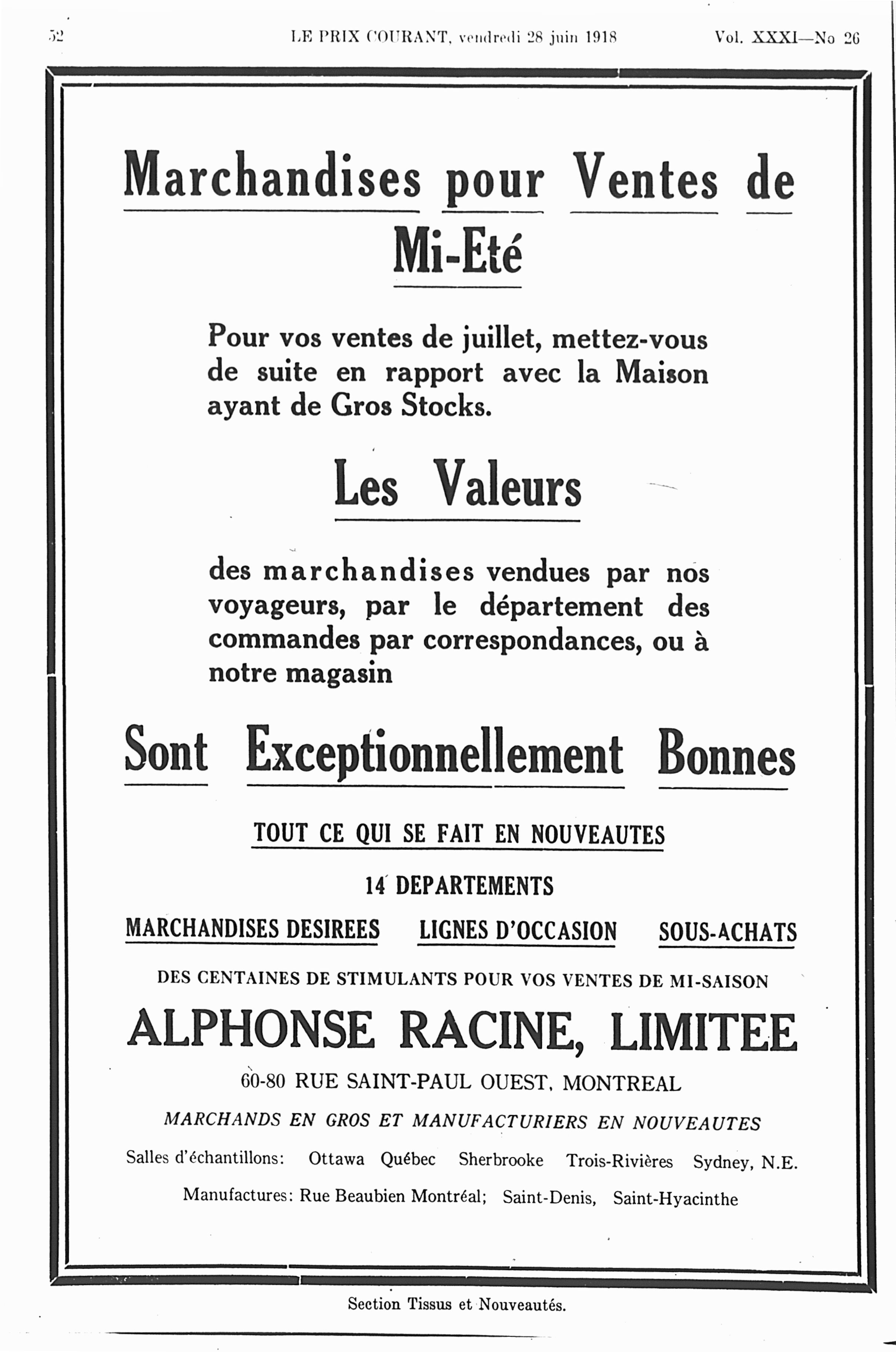 52 LE PRIX COURANT, vendredi 28 juin 1918 Vol. XXXI—No 26

Marchandises pour Ventes de Mi-Eté

Pour vos ventes de juillet, mettez-vous de suite en rapport avec la Maison ayant de Gros Stocks.

Les Valeurs

des marchandises vendues par nos voyageurs, par le département des commandes par correspondances, ou à notre magasin

Sont Exceptionnellement Bonnes

TOUT CE QUI SE FAIT EN NOUVEAUTES

14 DEPARTEMENTS

MARCHANDISES DESIREES LIGNES D'OCCASION SOUS-ACHATS

DES CENTAINES DE STIMULANTS POUR VOS VENTES DE MI-SAISON

ALPHONSE RACINE, LIMITEE

60-80 RUE SAINT-PAUL OUEST, MONTREAL

MARCHANDS EN GROS ET MANUFACTURIERS EN NOUVEAUTES

Salles d'échantillons: Ottawa Québec Sherbrooke Trois-Rivières Sydney, N.E.

Manufactures: Rue Beaubien Montréal; Saint-Denis, Saint-Hyacinthe

Section Tissus et Nouveautés.